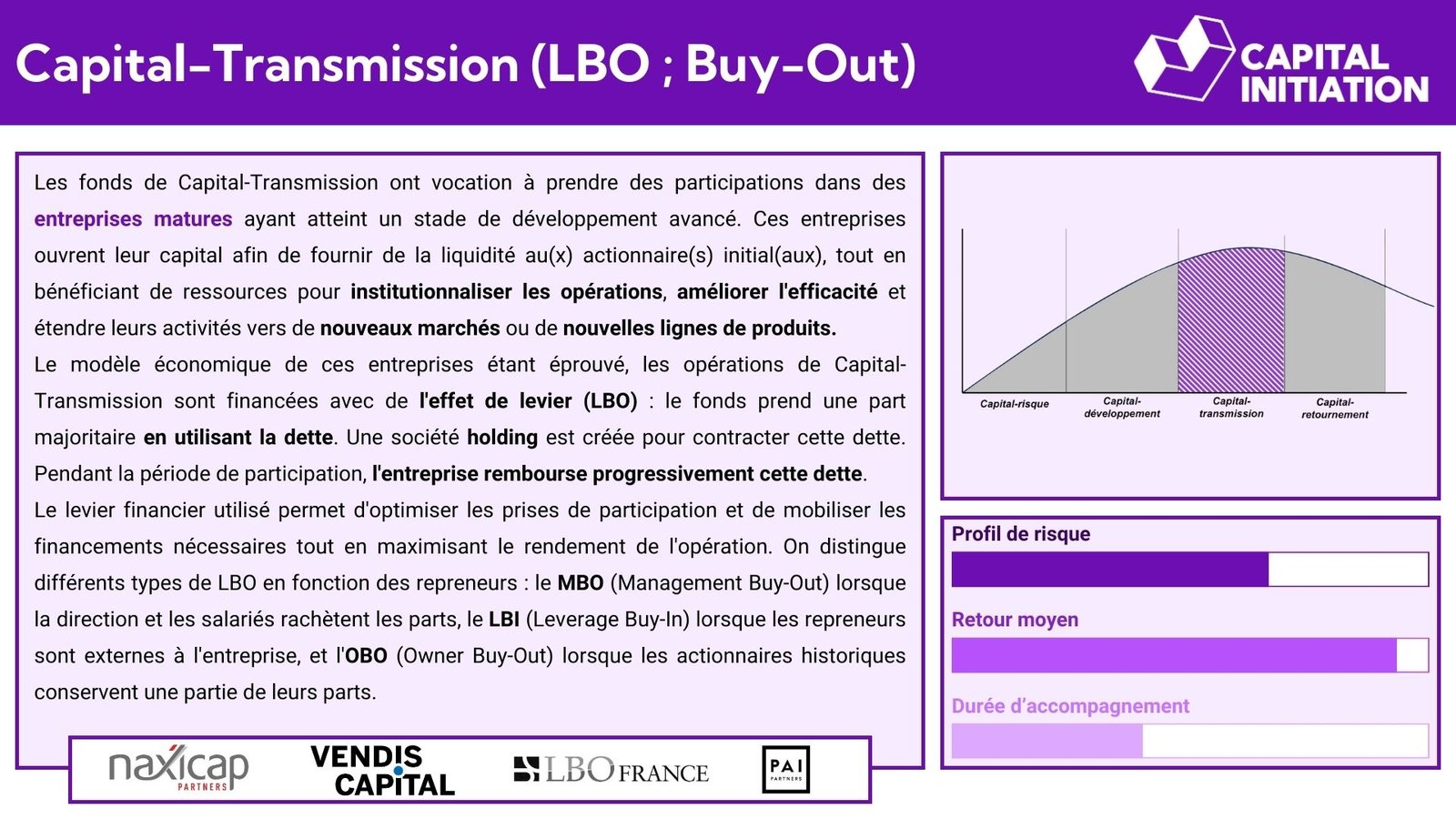 Capital-Transmission (LBO ; Buy-Out)

CAPITAL INITIATION

Les fonds de Capital-Transmission ont vocation à prendre des participations dans des entreprises matures ayant atteint un stade de développement avancé. Ces entreprises ouvrent leur capital afin de fournir de la liquidité au(x) actionnaire(s) initial(aux), tout en bénéficiant de ressources pour institutionnaliser les opérations, améliorer l'efficacité et étendre leurs activités vers de nouveaux marchés ou de nouvelles lignes de produits.
Le modèle économique de ces entreprises étant éprouvé, les opérations de Capital-Transmission sont financées avec de l'effet de levier (LBO) : le fonds prend une part majoritaire en utilisant la dette. Une société holding est créée pour contracter cette dette. Pendant la période de participation, l'entreprise rembourse progressivement cette dette.
Le levier financier utilisé permet d'optimiser les prises de participation et de mobiliser les financements nécessaires tout en maximisant le rendement de l'opération. On distingue différents types de LBO en fonction des repreneurs : le MBO (Management Buy-Out) lorsque la direction et les salariés rachètent les parts, le LBI (Leverage Buy-In) lorsque les repreneurs sont externes à l'entreprise, et l'OBO (Owner Buy-Out) lorsque les actionnaires historiques conservent une partie de leurs parts.

naxicap PARTNERS
VENDIS CAPITAL
LBO FRANCE
PAI PARTNERS

Capital-risque
Capital-développement
Capital-transmission
Capital-retournement

Profil de risque
Retour moyen
Durée d'accompagnement